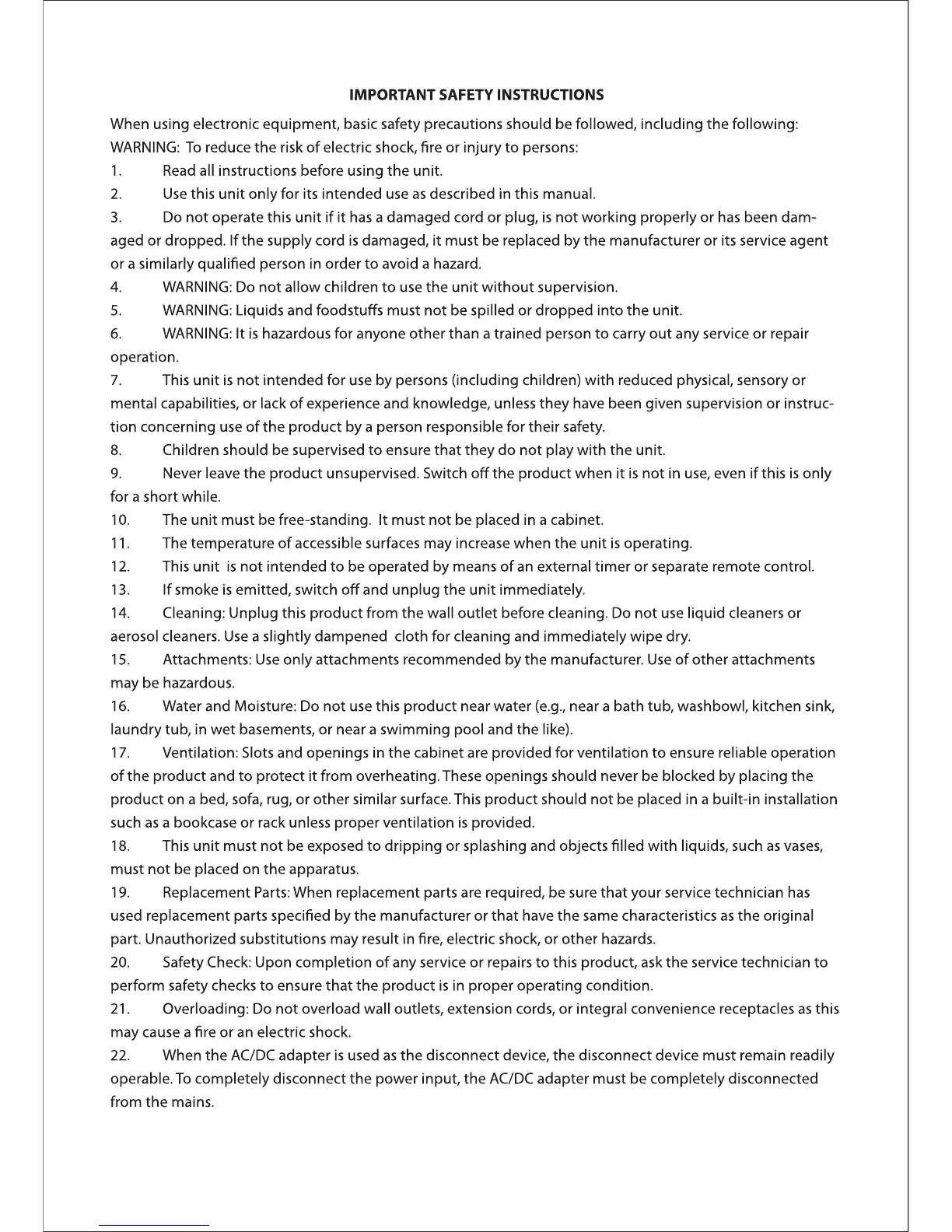 IMPORTANT SAFETY INSTRUCTIONS

When using electronic equipment, basic safety precautions should be followed, including the following:
WARNING: To reduce the risk of electric shock, fire or injury to persons:

1. Read all instructions before using the unit.

2. Use this unit only for its intended use as described in this manual.

3. Do not operate this unit if it has a damaged cord or plug, is not working properly or has been damaged or dropped. If the supply cord is damaged, it must be replaced by the manufacturer or its service agent or a similarly qualified person in order to avoid a hazard.

4. WARNING: Do not allow children to use the unit without supervision.

5. WARNING: Liquids and foodstuffs must not be spilled or dropped into the unit.

6. WARNING: It is hazardous for anyone other than a trained person to carry out any service or repair operation.

7. This unit is not intended for use by persons (including children) with reduced physical, sensory or mental capabilities, or lack of experience and knowledge, unless they have been given supervision or instruction concerning use of the product by a person responsible for their safety.

8. Children should be supervised to ensure that they do not play with the unit.

9. Never leave the product unsupervised. Switch off the product when it is not in use, even if this is only for a short while.

10. The unit must be free-standing. It must not be placed in a cabinet.

11. The temperature of accessible surfaces may increase when the unit is operating.

12. This unit is not intended to be operated by means of an external timer or separate remote control.

13. If smoke is emitted, switch off and unplug the unit immediately.

14. Cleaning: Unplug this product from the wall outlet before cleaning. Do not use liquid cleaners or aerosol cleaners. Use a slightly dampened cloth for cleaning and immediately wipe dry.

15. Attachments: Use only attachments recommended by the manufacturer. Use of other attachments may be hazardous.

16. Water and Moisture: Do not use this product near water (e.g., near a bath tub, washbowl, kitchen sink, laundry tub, in wet basements, or near a swimming pool and the like).

17. Ventilation: Slots and openings in the cabinet are provided for ventilation to ensure reliable operation of the product and to protect it from overheating. These openings should never be blocked by placing the product on a bed, sofa, rug, or other similar surface. This product should not be placed in a built-in installation such as a bookcase or rack unless proper ventilation is provided.

18. This unit must not be exposed to dripping or splashing and objects filled with liquids, such as vases, must not be placed on the apparatus.

19. Replacement Parts: When replacement parts are required, be sure that your service technician has used replacement parts specified by the manufacturer or that have the same characteristics as the original part. Unauthorized substitutions may result in fire, electric shock, or other hazards.

20. Safety Check: Upon completion of any service or repairs to this product, ask the service technician to perform safety checks to ensure that the product is in proper operating condition.

21. Overloading: Do not overload wall outlets, extension cords, or integral convenience receptacles as this may cause a fire or an electric shock.

22. When the AC/DC adapter is used as the disconnect device, the disconnect device must remain readily operable. To completely disconnect the power input, the AC/DC adapter must be completely disconnected from the mains.